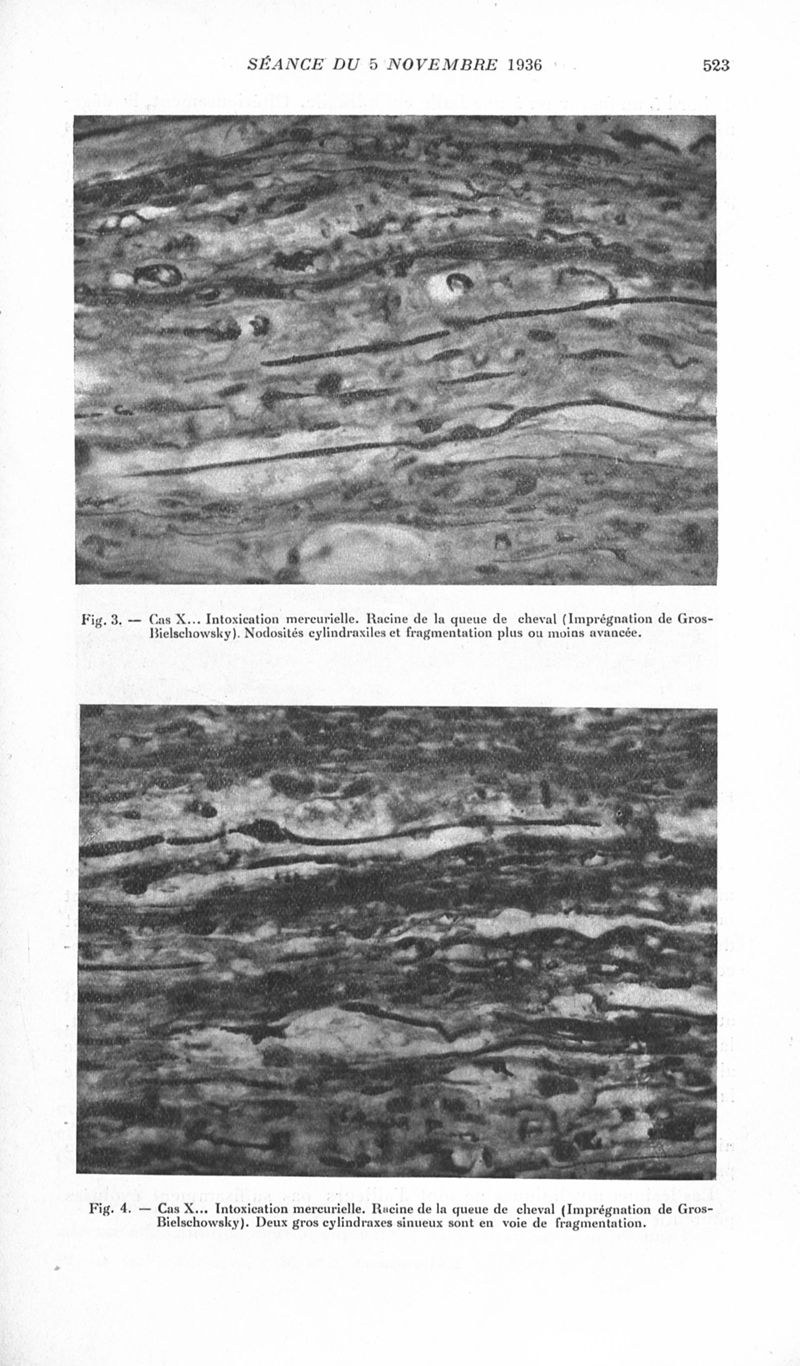 SÉANCE DU 5 NOVEMBRE 1936 523

Fig. 3. — Cas X... Intoxication mercurielle. Racine de la queue de cheval (Imprégnation de Gros-Bielschowsky). Nodosités cylindraxiles et fragmentation plus ou moins avancée.

Fig. 4. — Cas X... Intoxication mercurielle. Racine de la queue de cheval (Imprégnation de Gros-Bielschowsky). Deux gros cylindraxes sinueux sont en voie de fragmentation.